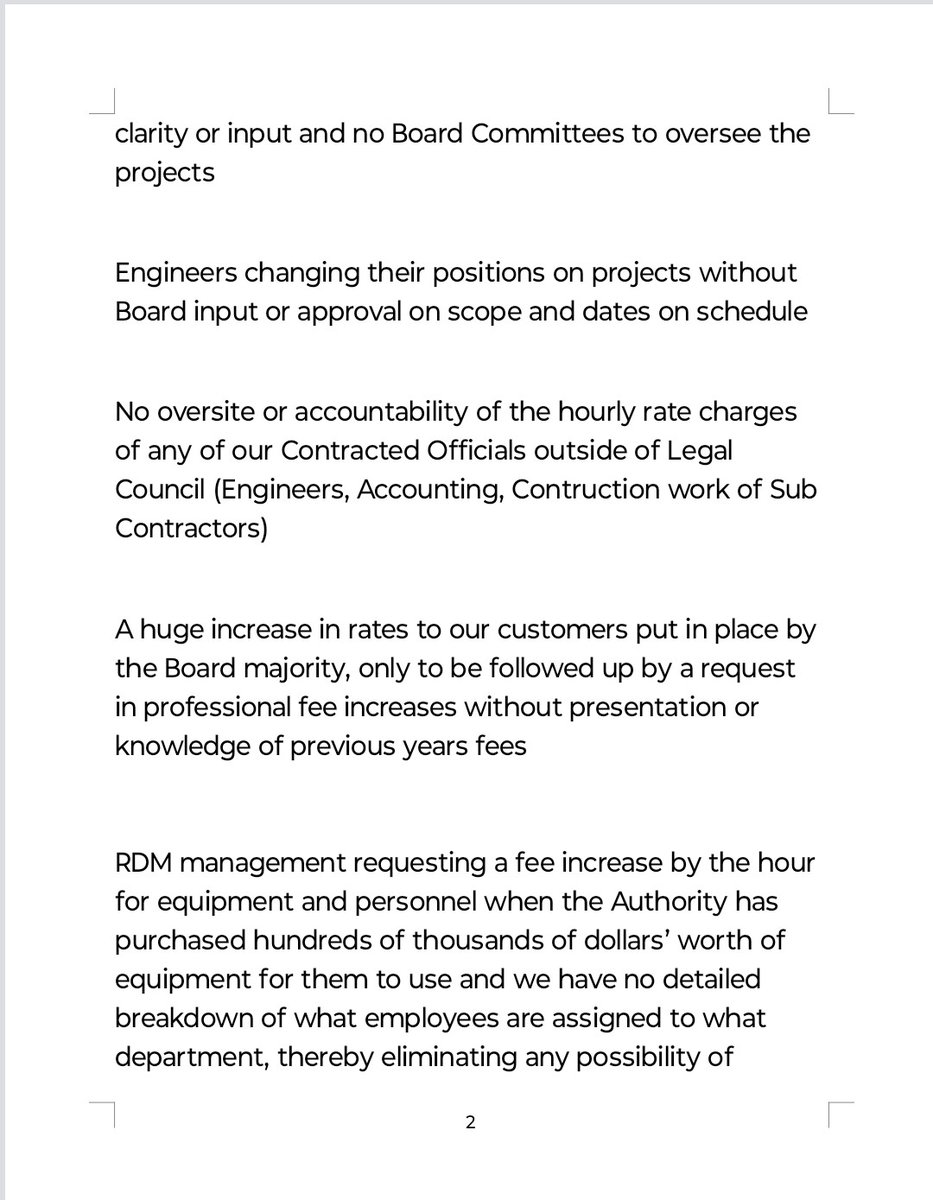 clarity or input and no Board Committees to oversee the projects

Engineers changing their positions on projects without Board input or approval on scope and dates on schedule

No oversite or accountability of the hourly rate charges of any of our Contracted Officials outside of Legal Council (Engineers, Accounting, Contruction work of Sub Contractors)

A huge increase in rates to our customers put in place by the Board majority, only to be followed up by a request in professional fee increases without presentation or knowledge of previous years fees

RDM management requesting a fee increase by the hour for equipment and personnel when the Authority has purchased hundreds of thousands of dollars' worth of equipment for them to use and we have no detailed breakdown of what employees are assigned to what department, thereby eliminating any possibility of

2